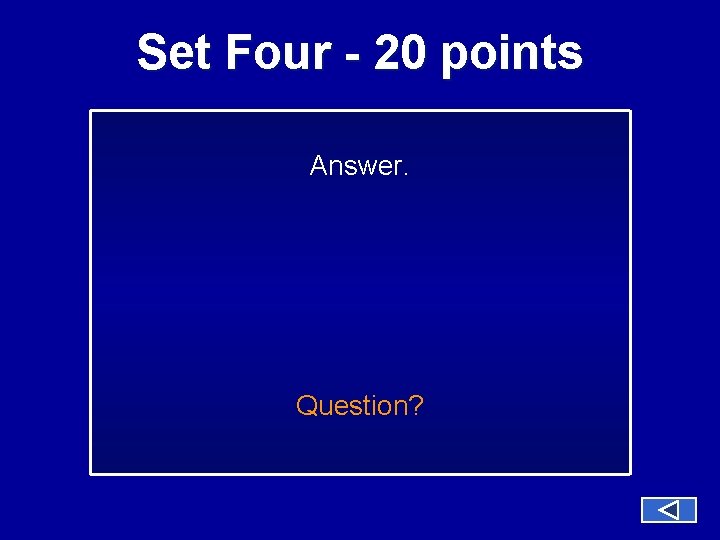 Set Four - 20 points

Answer.

Question?